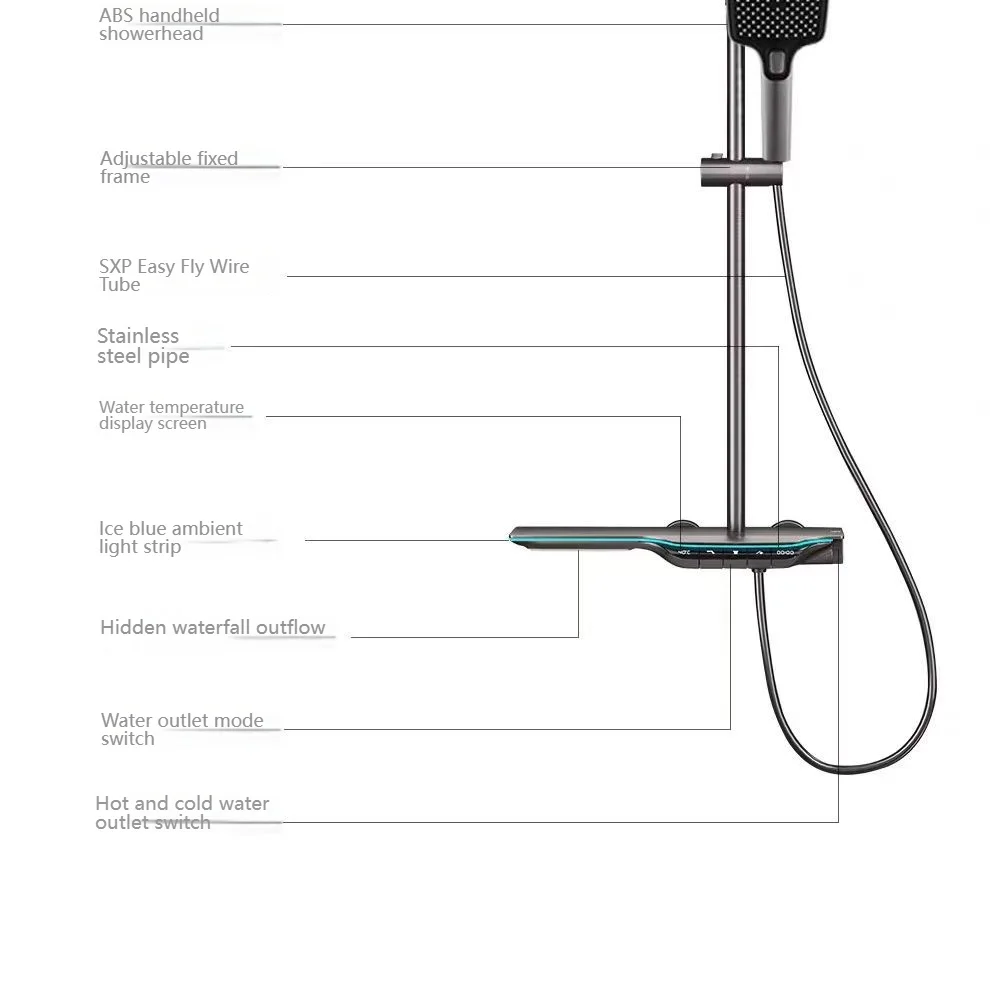 ABS handheld showerhead

Adjustable fixed frame

SXP Easy Fly Wire Tube

Stainless steel pipe

Water temperature display screen

Ice blue ambient light strip

Hidden waterfall outflow

Water outlet mode switch

Hot and cold water outlet switch